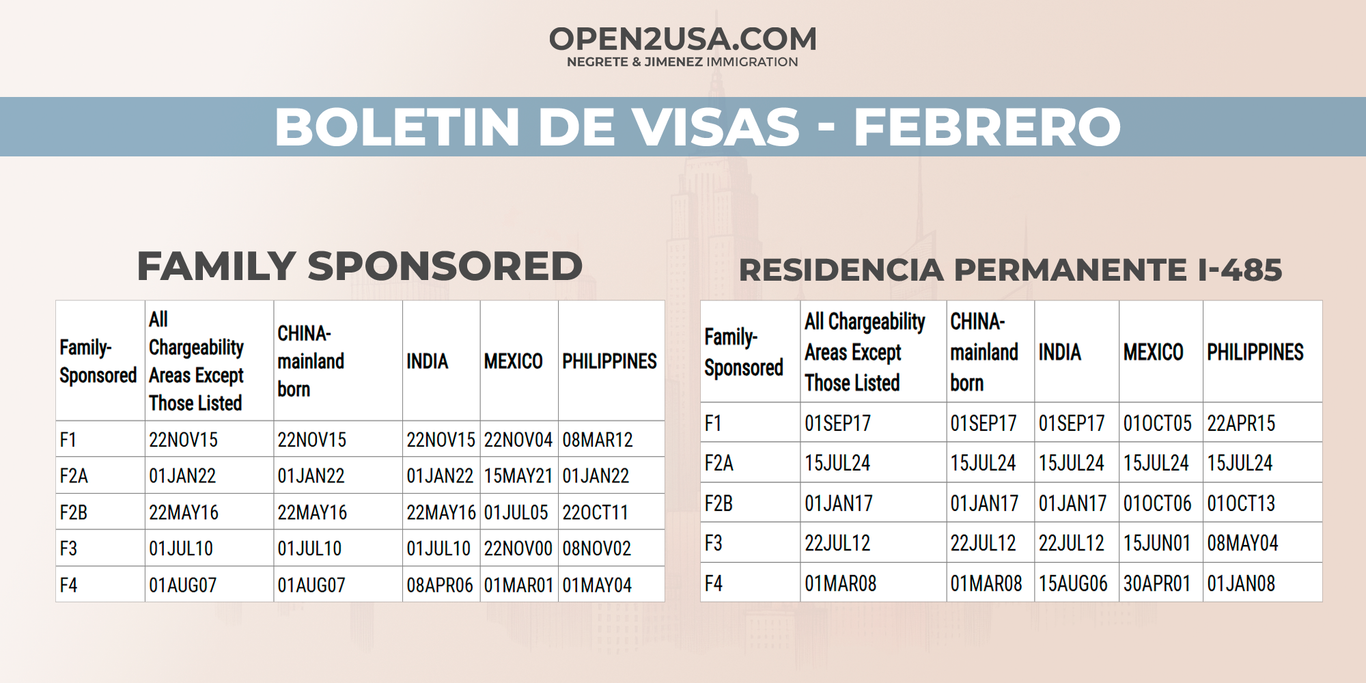 OPEN2USA.COM
NEGRETE & JIMENEZ IMMIGRATION

BOLETIN DE VISAS - FEBRERO

FAMILY SPONSORED

| Family-Sponsored | All Chargeability Areas Except Those Listed | CHINA-mainland born | INDIA | MEXICO | PHILIPPINES |
|---|---|---|---|---|---|
| F1 | 22NOV15 | 22NOV15 | 22NOV15 | 22NOV04 | 08MAR12 |
| F2A | 01JAN22 | 01JAN22 | 01JAN22 | 15MAY21 | 01JAN22 |
| F2B | 22MAY16 | 22MAY16 | 22MAY16 | 01JUL05 | 22OCT11 |
| F3 | 01JUL10 | 01JUL10 | 01JUL10 | 22NOV00 | 08NOV02 |
| F4 | 01AUG07 | 01AUG07 | 08APR06 | 01MAR01 | 01MAY04 |

RESIDENCIA PERMANENTE I-485

| Family-Sponsored | All Chargeability Areas Except Those Listed | CHINA-mainland born | INDIA | MEXICO | PHILIPPINES |
|---|---|---|---|---|---|
| F1 | 01SEP17 | 01SEP17 | 01SEP17 | 01OCT05 | 22APR15 |
| F2A | 15JUL24 | 15JUL24 | 15JUL24 | 15JUL24 | 15JUL24 |
| F2B | 01JAN17 | 01JAN17 | 01JAN17 | 01OCT06 | 01OCT13 |
| F3 | 22JUL12 | 22JUL12 | 22JUL12 | 15JUN01 | 08MAY04 |
| F4 | 01MAR08 | 01MAR08 | 15AUG06 | 30APR01 | 01JAN08 |